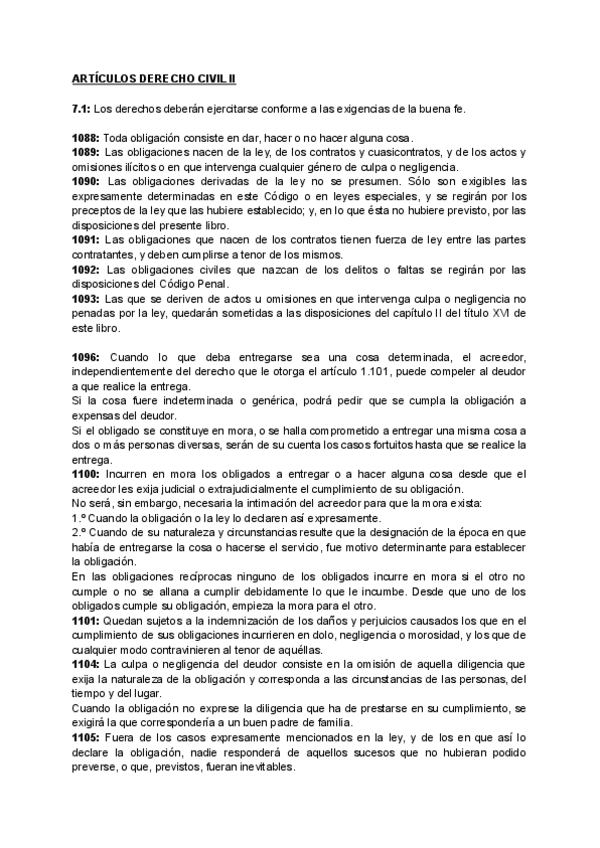 ARTÍCULOS DERECHO CIVIL II

7.1: Los derechos deberán ejercitarse conforme a las exigencias de la buena fe.

1088: Toda obligación consiste en dar, hacer o no hacer alguna cosa.
1089: Las obligaciones nacen de la ley, de los contratos y cuasicontratos, y de los actos y omisiones ilícitos o en que intervenga cualquier género de culpa o negligencia.
1090: Las obligaciones derivadas de la ley no se presumen. Sólo son exigibles las expresamente determinadas en este Código o en leyes especiales, y se regirán por los preceptos de la ley que las hubiere establecido; y, en lo que ésta no hubiere previsto, por las disposiciones del presente libro.
1091: Las obligaciones que nacen de los contratos tienen fuerza de ley entre las partes contratantes, y deben cumplirse a tenor de los mismos.
1092: Las obligaciones civiles que nazcan de los delitos o faltas se regirán por las disposiciones del Código Penal.
1093: Las que se deriven de actos u omisiones en que intervenga culpa o negligencia no penadas por la ley, quedarán sometidas a las disposiciones del capítulo II del título XVI de este libro.

1096: Cuando lo que deba entregarse sea una cosa determinada, el acreedor, independientemente del derecho que le otorga el artículo 1.101, puede compeler al deudor a que realice la entrega.
Si la cosa fuere indeterminada o genérica, podrá pedir que se cumpla la obligación a expensas del deudor.
Si el obligado se constituye en mora, o se halla comprometido a entregar una misma cosa a dos o más personas diversas, serán de su cuenta los casos fortuitos hasta que se realice la entrega.
1100: Incurren en mora los obligados a entregar o a hacer alguna cosa desde que el acreedor les exija judicial o extrajudicialmente el cumplimiento de su obligación.
No será, sin embargo, necesaria la intimación del acreedor para que la mora exista:
1.º Cuando la obligación o la ley lo declaren así expresamente.
2.º Cuando de su naturaleza y circunstancias resulte que la designación de la época en que había de entregarse la cosa o hacerse el servicio, fue motivo determinante para establecer la obligación.
En las obligaciones recíprocas ninguno de los obligados incurre en mora si el otro no cumple o no se allana a cumplir debidamente lo que le incumbe. Desde que uno de los obligados cumple su obligación, empieza la mora para el otro.
1101: Quedan sujetos a la indemnización de los daños y perjuicios causados los que en el cumplimiento de sus obligaciones incurrieren en dolo, negligencia o morosidad, y los que de cualquier modo contravinieren al tenor de aquéllas.
1104: La culpa o negligencia del deudor consiste en la omisión de aquella diligencia que exija la naturaleza de la obligación y corresponda a las circunstancias de las personas, del tiempo y del lugar.
Cuando la obligación no exprese la diligencia que ha de prestarse en su cumplimiento, se exigirá la que correspondería a un buen padre de familia.
1105: Fuera de los casos expresamente mencionados en la ley, y de los en que así lo declare la obligación, nadie responderá de aquellos sucesos que no hubieran podido preverse, o que, previstos, fueran inevitables.